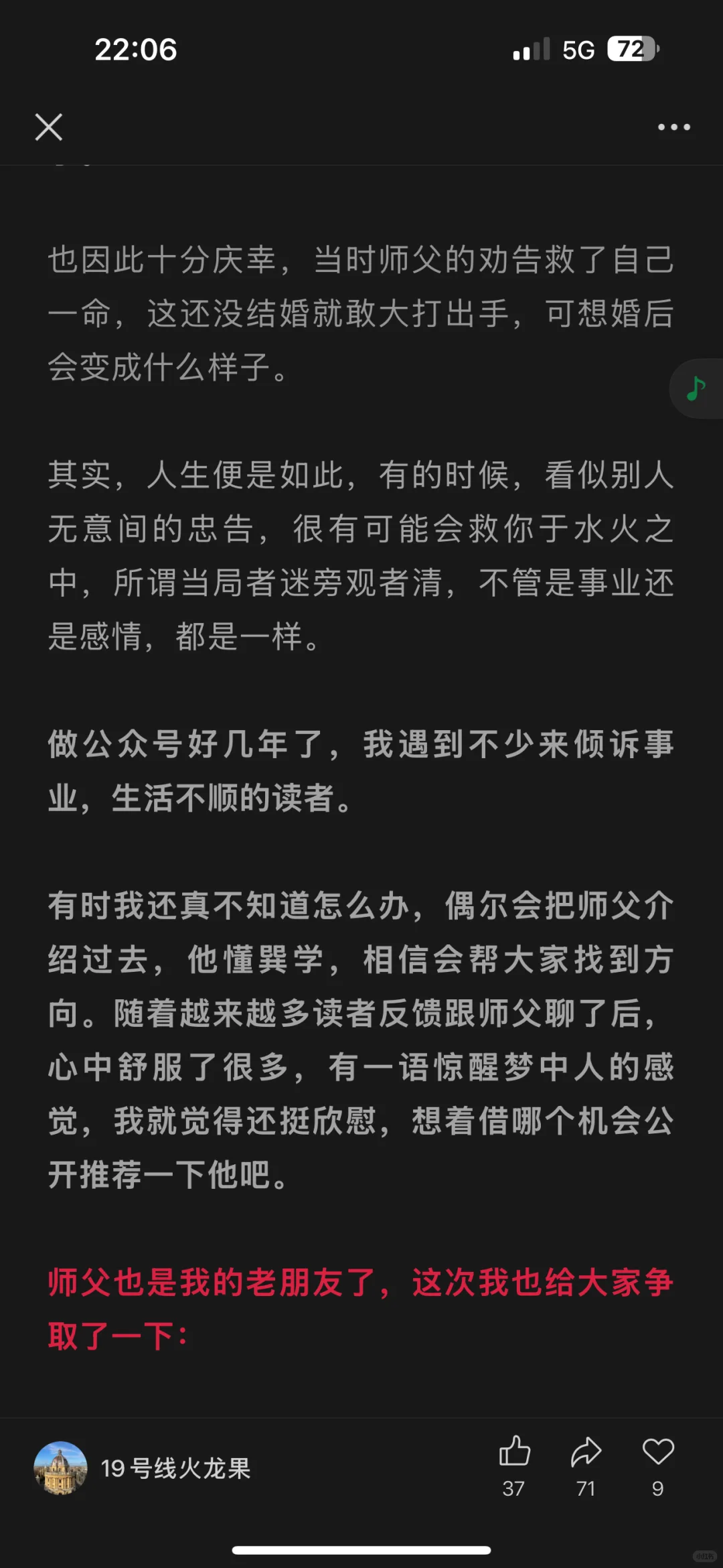 22:06

5G 72

也因此十分庆幸，当时师父的劝告救了自己一命，这还没结婚就敢大打出手，可想婚后会变成什么样子。

其实，人生便是如此，有的时候，看似别人无意间的忠告，很有可能会救你于水火之中，所谓当局者迷旁观者清，不管是事业还是感情，都是一样。

做公众号好几年了，我遇到不少来倾诉事业，生活不顺的读者。

有时我还真不知道怎么办，偶尔会把师父介绍过去，他懂巽学，相信会帮大家找到方向。随着越来越多读者反馈跟师父聊了后，心中舒服了很多，有一语惊醒梦中人的感觉，我就觉得还挺欣慰，想着借哪个机会公开推荐一下他吧。

师父也是我的老朋友了，这次我也给大家争取了一下：

19号线火龙果

37

71

9